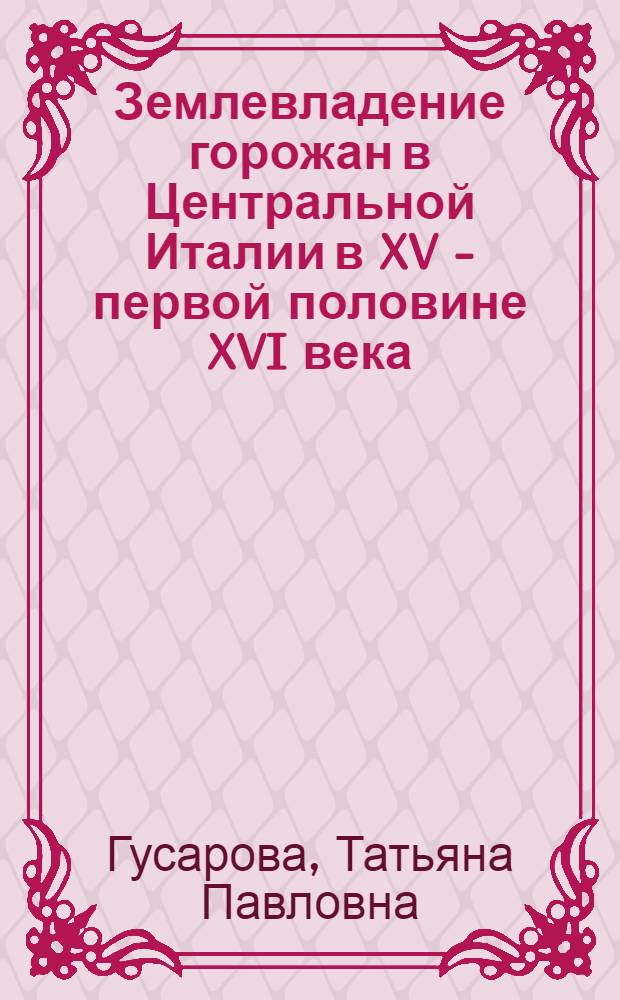 Землевладение горожан в Центральной Италии в XV – первой половине XVI века

Гусарова, Татьяна Павловна